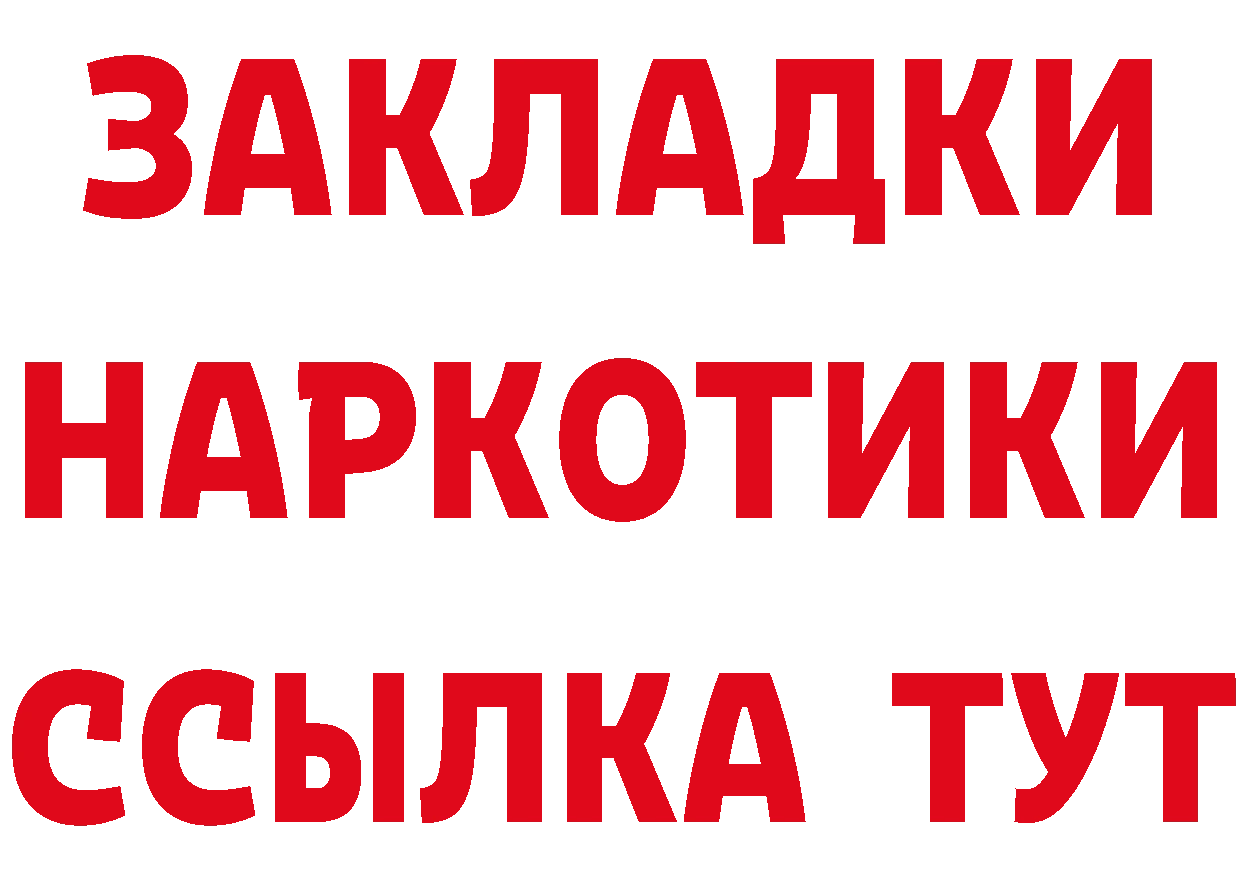 ЗАКЛАДКИ НАРКОТИКИ ССЫЛКА ТУТ